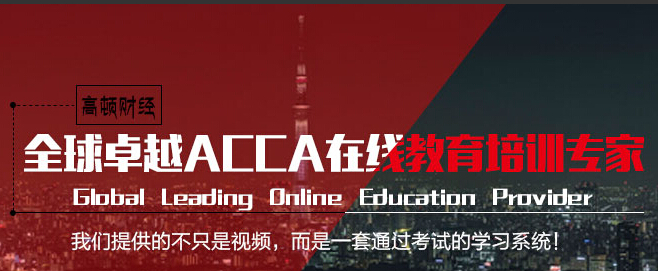 高顿财经

全球卓越ACCA在线教育培训专家

Global Leading Online Education Provider

我们提供的不只是视频，而是一套通过考试的学习系统！